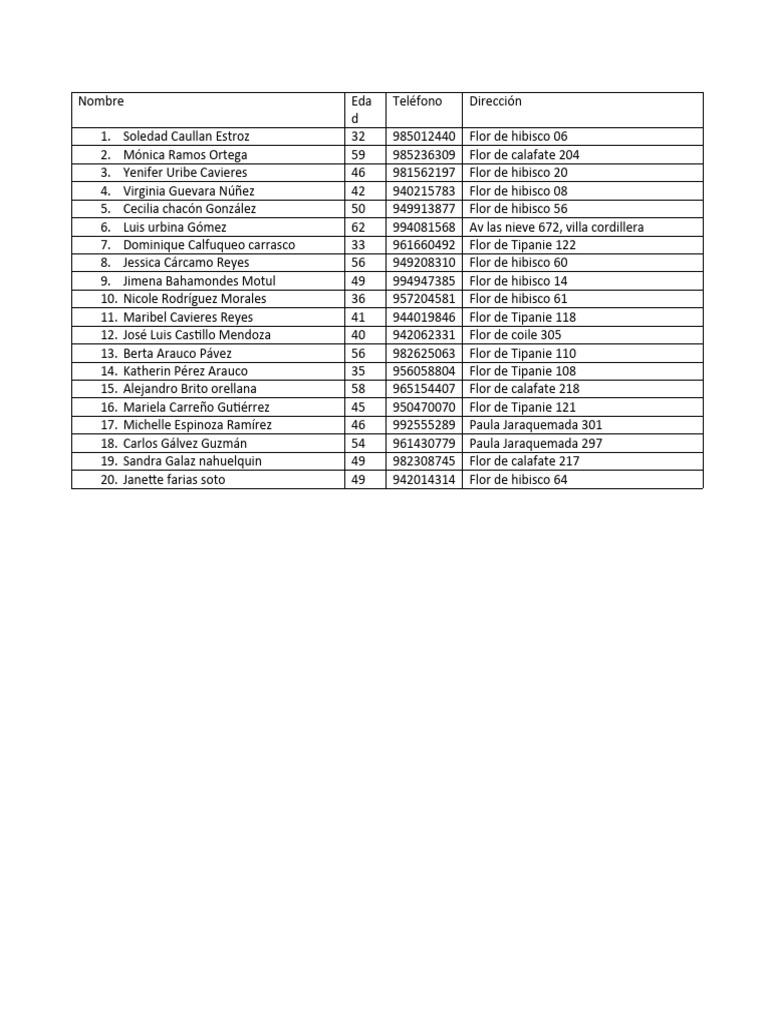 | Nombre | Edad | Teléfono | Dirección |
|---|---|---|---|
| 1. Soledad Caullan Estroz | 32 | 985012440 | Flor de hibisco 06 |
| 2. Mónica Ramos Ortega | 59 | 985236309 | Flor de calafate 204 |
| 3. Yenifer Uribe Cavieres | 46 | 981562197 | Flor de hibisco 20 |
| 4. Virginia Guevara Núñez | 42 | 940215783 | Flor de hibisco 08 |
| 5. Cecilia chacón González | 50 | 949913877 | Flor de hibisco 56 |
| 6. Luis urbina Gómez | 62 | 994081568 | Av las nieve 672, villa cordillera |
| 7. Dominique Calfuqueo carrasco | 33 | 961660492 | Flor de Tipanie 122 |
| 8. Jessica Cárcamo Reyes | 56 | 949208310 | Flor de hibisco 60 |
| 9. Jimena Bahamondes Motul | 49 | 994947385 | Flor de hibisco 14 |
| 10. Nicole Rodríguez Morales | 36 | 957204581 | Flor de hibisco 61 |
| 11. Maribel Cavieres Reyes | 41 | 944019846 | Flor de Tipanie 118 |
| 12. José Luis Castillo Mendoza | 40 | 942062331 | Flor de coile 305 |
| 13. Berta Arauco Pávez | 56 | 982625063 | Flor de Tipanie 110 |
| 14. Katherin Pérez Arauco | 35 | 956058804 | Flor de Tipanie 108 |
| 15. Alejandro Brito orellana | 58 | 965154407 | Flor de calafate 218 |
| 16. Mariela Carreño Gutiérrez | 45 | 950470070 | Flor de Tipanie 121 |
| 17. Michelle Espinoza Ramírez | 46 | 992555289 | Paula Jaraquemada 301 |
| 18. Carlos Gálvez Guzmán | 54 | 961430779 | Paula Jaraquemada 297 |
| 19. Sandra Galaz nahuelquin | 49 | 982308745 | Flor de calafate 217 |
| 20. Janette farias soto | 49 | 942014314 | Flor de hibisco 64 |